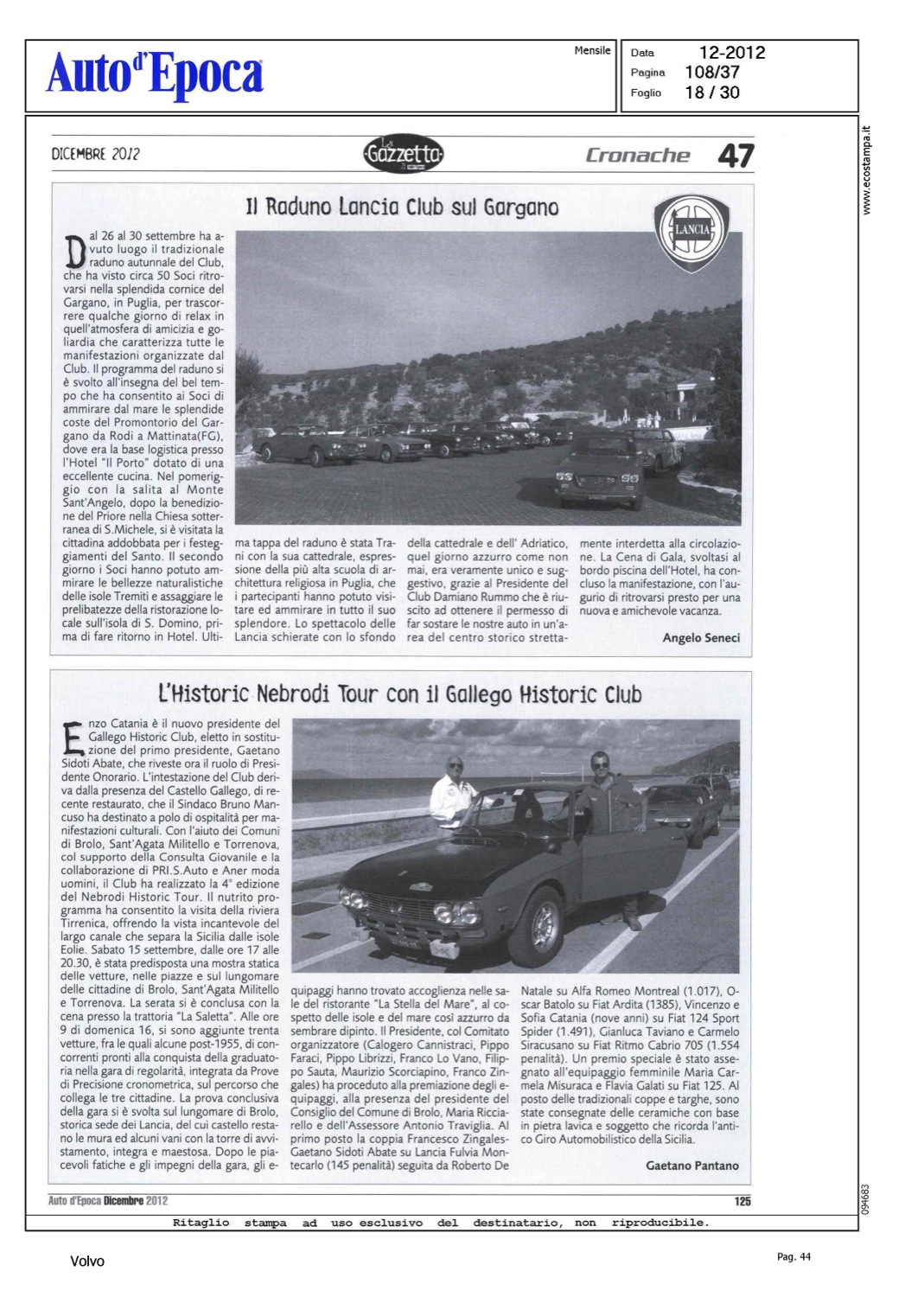 Auto d'Epoca

Mensile

Data 12-2012
Pagina 108/37
Foglio 18 / 30

www.ecostampa.it

DICEMBRE 2012

La Gazzetta

Cronache 47

Il Raduno Lancia Club sul Gargano

LANCIA

Dal 26 al 30 settembre ha avuto luogo il tradizionale raduno autunnale del Club, che ha visto circa 50 Soci ritrovarsi nella splendida cornice del Gargano, in Puglia, per trascorrere qualche giorno di relax in quell'atmosfera di amicizia e goliardia che caratterizza tutte le manifestazioni organizzate dal Club. Il programma del raduno si è svolto all'insegna del bel tempo che ha consentito ai Soci di ammirare dal mare le splendide coste del Promontorio del Gargano da Rodi a Mattinata(FG), dove era la base logistica presso l'Hotel "Il Porto" dotato di una eccellente cucina. Nel pomeriggio con la salita al Monte Sant'Angelo, dopo la benedizione del Priore nella Chiesa sotterranea di S.Michele, si è visitata la cittadina addobbata per i festeggiamenti del Santo. Il secondo giorno i Soci hanno potuto ammirare le bellezze naturalistiche delle isole Tremiti e assaggiare le prelibatezze della ristorazione locale sull'isola di S. Domino, prima di fare ritorno in Hotel. Ultima tappa del raduno è stata Trani con la sua cattedrale, espressione della più alta scuola di architettura religiosa in Puglia, che i partecipanti hanno potuto visitare ed ammirare in tutto il suo splendore. Lo spettacolo delle Lancia schierate con lo sfondo della cattedrale e dell' Adriatico, quel giorno azzurro come non mai, era veramente unico e suggestivo, grazie al Presidente del Club Damiano Rummo che è riuscito ad ottenere il permesso di far sostare le nostre auto in un'area del centro storico strettamente interdetta alla circolazione. La Cena di Gala, svoltasi al bordo piscina dell'Hotel, ha concluso la manifestazione, con l'augurio di ritrovarsi presto per una nuova e amichevole vacanza.

Angelo Seneci

L'Historic Nebrodi Tour con il Gallego Historic Club

Enzo Catania è il nuovo presidente del Gallego Historic Club, eletto in sostituzione del primo presidente, Gaetano Sidoti Abate, che riveste ora il ruolo di Presidente Onorario. L'intestazione del Club deriva dalla presenza del Castello Gallego, di recente restaurato, che il Sindaco Bruno Mancuso ha destinato a polo di ospitalità per manifestazioni culturali. Con l'aiuto dei Comuni di Brolo, Sant'Agata Militello e Torrenova, col supporto della Consulta Giovanile e la collaborazione di PRI.S.Auto e Aner moda uomini, il Club ha realizzato la 4° edizione del Nebrodi Historic Tour. Il nutrito programma ha consentito la visita della riviera Tirrenica, offrendo la vista incantevole del largo canale che separa la Sicilia dalle isole Eolie. Sabato 15 settembre, dalle ore 17 alle 20.30, è stata predisposta una mostra statica delle vetture, nelle piazze e sul lungomare delle cittadine di Brolo, Sant'Agata Militello e Torrenova. La serata si è conclusa con la cena presso la trattoria "La Saletta". Alle ore 9 di domenica 16, si sono aggiunte trenta vetture, fra le quali alcune post-1955, di concorrenti pronti alla conquista della graduatoria nella gara di regolarità, integrata da Prove di Precisione cronometrica, sul percorso che collega le tre cittadine. La prova conclusiva della gara si è svolta sul lungomare di Brolo, storica sede dei Lancia, del cui castello restano le mura ed alcuni vani con la torre di avvistamento, integra e maestosa. Dopo le piacevoli fatiche e gli impegni della gara, gli equipaggi hanno trovato accoglienza nelle sale del ristorante "La Stella del Mare", al cospetto delle isole e del mare così azzurro da sembrare dipinto. Il Presidente, col Comitato organizzatore (Calogero Cannistraci, Pippo Faraci, Pippo Librizzi, Franco Lo Vano, Filippo Sauta, Maurizio Scorciapino, Franco Zingales) ha proceduto alla premiazione degli equipaggi, alla presenza del presidente del Consiglio del Comune di Brolo, Maria Ricciarello e dell'Assessore Antonio Traviglia. Al primo posto la coppia Francesco Zingales-Gaetano Sidoti Abate su Lancia Fulvia Montecarlo (145 penalità) seguita da Roberto De Natale su Alfa Romeo Montreal (1.017), Oscar Batolo su Fiat Ardita (1385), Vincenzo e Sofia Catania (nove anni) su Fiat 124 Sport Spider (1.491), Gianluca Taviano e Carmelo Siracusano su Fiat Ritmo Cabrio 705 (1.554 penalità). Un premio speciale è stato assegnato all'equipaggio femminile Maria Carmela Misuraca e Flavia Galati su Fiat 125. Al posto delle tradizionali coppe e targhe, sono state consegnate delle ceramiche con base in pietra lavica e soggetto che ricorda l'antico Giro Automobilistico della Sicilia.

Gaetano Pantano

Auto d'Epoca Dicembre 2012

125

094683

Ritaglio stampa ad uso esclusivo del destinatario, non riproducibile.

Volvo

Pag. 44